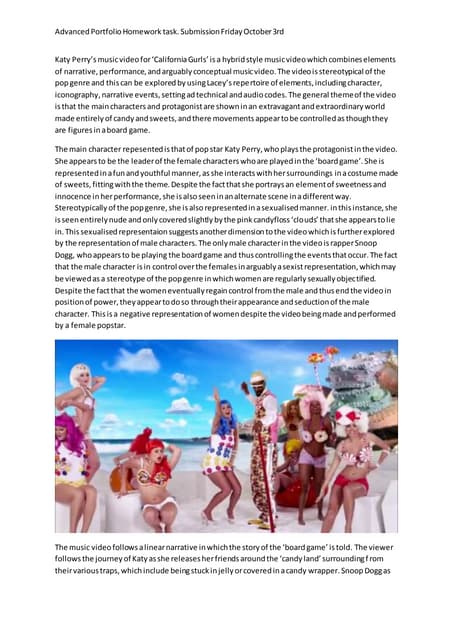 Advanced Portfolio Homework task. Submission Friday October 3rd

Katy Perry's music video for 'California Gurls' is a hybrid style music video which combines elements of narrative, performance, and arguably conceptual music video. The video is stereotypical of the pop genre and this can be explored by using Lacey's repertoire of elements, including character, iconography, narrative events, setting ad technical and audio codes. The general theme of the video is that the main characters and protagonist are shown in an extravagant and extraordinary world made entirely of candy and sweets, and there movements appear to be controlled as though they are figures in a board game.

The main character repesented is that of pop star Katy Perry, who plays the protagonist in the video. She appears to be the leader of the female characters who are played in the 'board game'. She is represented in a fun and youthful manner, as she interacts with her surroundings in a costume made of sweets, fitting with the theme. Despite the fact that she portrays an element of sweetness and innocence in her performance, she is also seen in an alternate scene in a different way. Stereotypically of the pop genre, she is also represented in a sexualised manner. in this instance, she is seen entirely nude and only covered slightly by the pink candyfloss 'clouds' that she appears to lie in. This sexualised representaion suggests another dimension to the video which is further explored by the representation of male characters. The only male character in the video is rapper Snoop Dogg, who appears to be playing the board game and thus controlling the events that occur. The fact that the male character is in control over the females in arguably a sexist representation, which may be viewed as a stereotype of the pop genre in which women are regularly sexually objectified. Despite the fact that the women eventually regain control from the male and thus end the video in position of power, they appear to do so through their appearance and seduction of the male character. This is a negative representation of women despite the video being made and performed by a female popstar.

The music video follows a linear narrative in which the story of the 'board game' is told. The viewer follows the journey of Katy as she releases her friends around the 'candy land' surrounding from their various traps, which include being stuck in jelly or covered in a candy wrapper. Snoop Dogg as